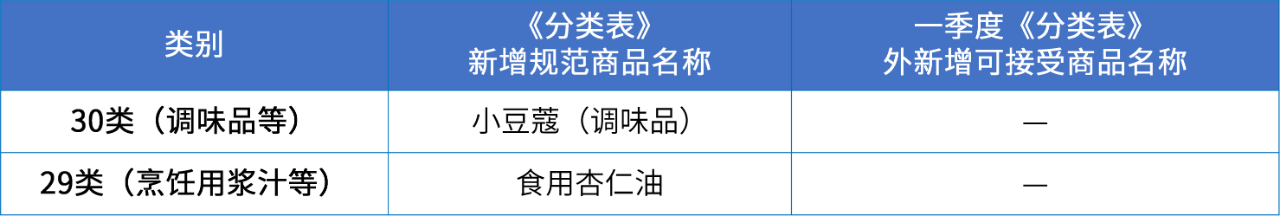 | 类别 | 《分类表》新增规范商品名称 | 一季度《分类表》外新增可接受商品名称 |
|---|---|---|
| 30类（调味品等） | 小豆蔻（调味品） | — |
| 29类（烹饪用浆汁等） | 食用杏仁油 | — |